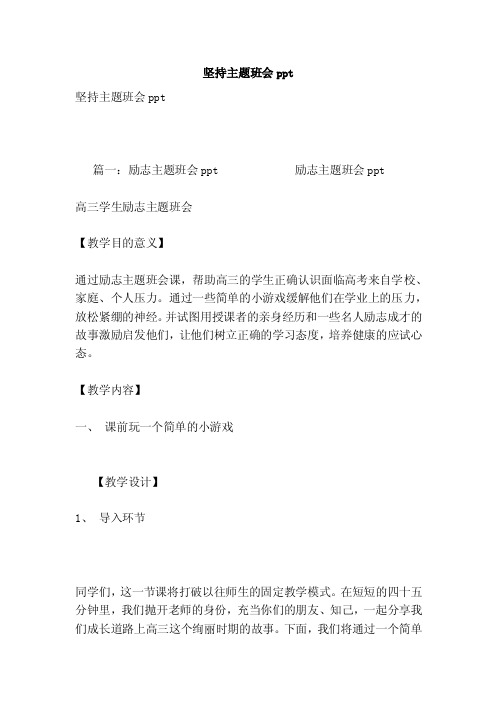 坚持主题班会 ppt

坚持主题班会 ppt

篇一：励志主题班会 ppt 励志主题班会 ppt

高三学生励志主题班会

【教学目的意义】

通过励志主题班会课，帮助高三的学生正确认识面临高考来自学校、家庭、个人压力。通过一些简单的小游戏缓解他们在学业上的压力，放松紧绷的神经。并试图用授课者的亲身经历和一些名人励志成才的故事激励启发他们，让他们树立正确的学习态度，培养健康的应试心态。

【教学内容】

一、 课前玩一个简单的小游戏

【教学设计】

1、 导入环节

同学们，这一节课将打破以往师生的固定教学模式。在短短的四十五分钟里，我们抛开老师的身份，充当你们的朋友、知己，一起分享我们成长道路上高三这个绚丽时期的故事。下面，我们将通过一个简单